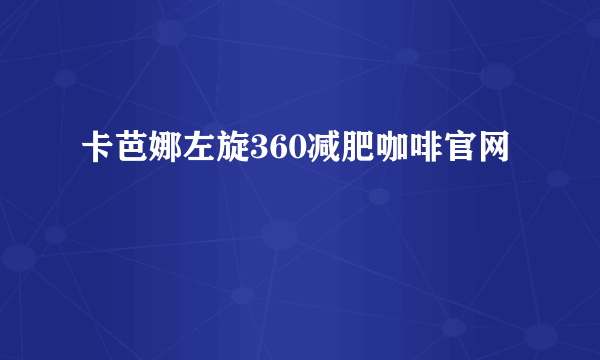 卡芭娜左旋360减肥咖啡官网